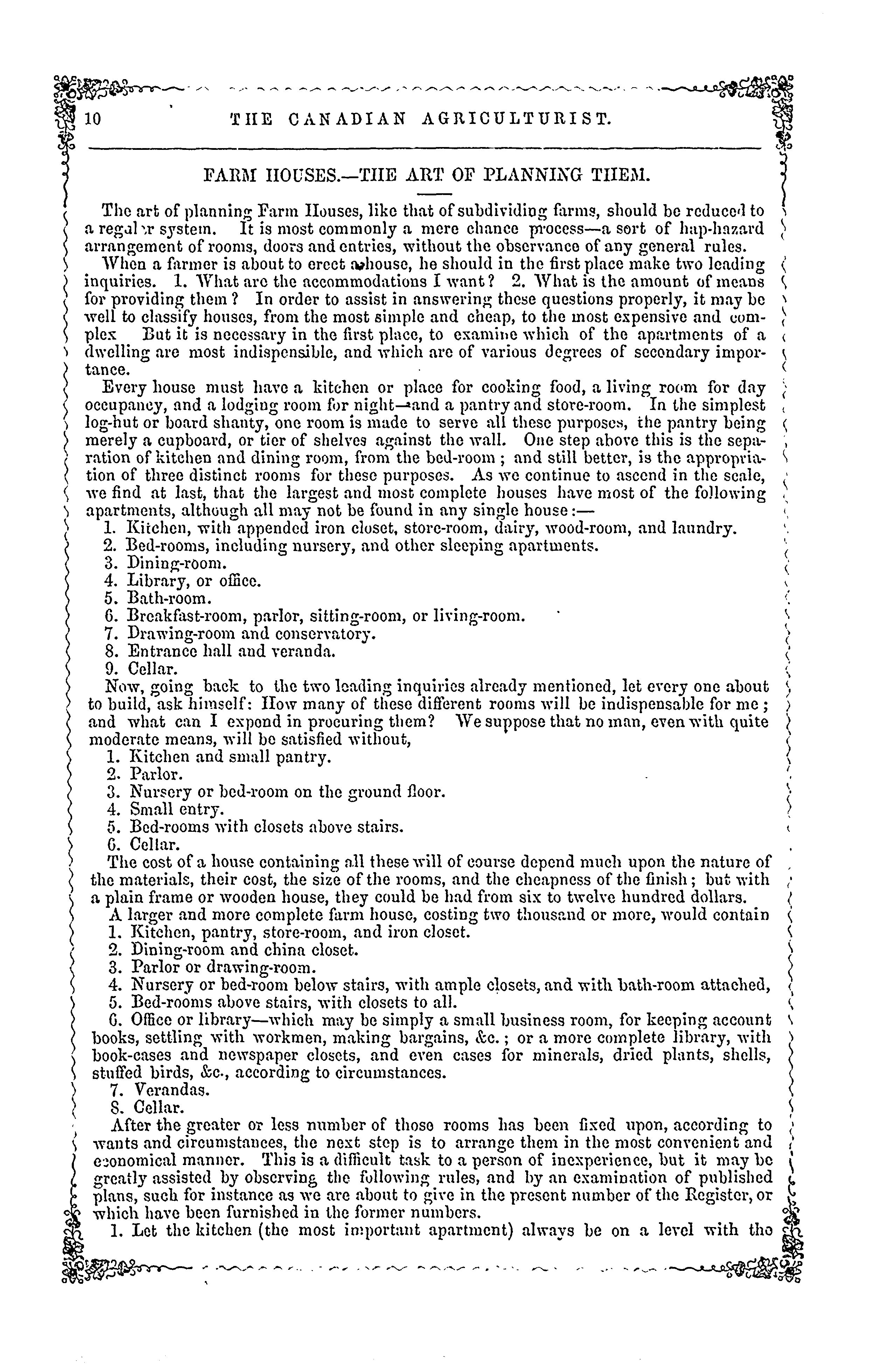 10 THE CANADIAN AGRICULTURIST.

FARM HOUSES.—THE ART OF PLANNING THEM.

The art of planning Farm Houses, like that of subdividing farms, should be reduced to a regular system. It is most commonly a mere chance process—a sort of hap-hazard arrangement of rooms, doors and entries, without the observance of any general rules.

When a farmer is about to erect a house, he should in the first place make two leading inquiries. 1. What are the accommodations I want? 2. What is the amount of means for providing them? In order to assist in answering these questions properly, it may be well to classify houses, from the most simple and cheap, to the most expensive and complex But it is necessary in the first place, to examine which of the apartments of a dwelling are most indispensible, and which are of various degrees of secondary importance.

Every house must have a kitchen or place for cooking food, a living room for day occupancy, and a lodging room for night—and a pantry and store-room. In the simplest log-hut or board shanty, one room is made to serve all these purposes, the pantry being merely a cupboard, or tier of shelves against the wall. One step above this is the separation of kitchen and dining room, from the bed-room; and still better, is the appropriation of three distinct rooms for these purposes. As we continue to ascend in the scale, we find at last, that the largest and most complete houses have most of the following apartments, although all may not be found in any single house:—

1. Kitchen, with appended iron closet, store-room, dairy, wood-room, and laundry.
2. Bed-rooms, including nursery, and other sleeping apartments.
3. Dining-room.
4. Library, or office.
5. Bath-room.
6. Breakfast-room, parlor, sitting-room, or living-room.
7. Drawing-room and conservatory.
8. Entrance hall and veranda.
9. Cellar.

Now, going back to the two leading inquiries already mentioned, let every one about to build, ask himself: How many of these different rooms will be indispensable for me; and what can I expend in procuring them? We suppose that no man, even with quite moderate means, will be satisfied without,

1. Kitchen and small pantry.
2. Parlor.
3. Nursery or bed-room on the ground floor.
4. Small entry.
5. Bed-rooms with closets above stairs.
6. Cellar.

The cost of a house containing all these will of course depend much upon the nature of the materials, their cost, the size of the rooms, and the cheapness of the finish; but with a plain frame or wooden house, they could be had from six to twelve hundred dollars.

A larger and more complete farm house, costing two thousand or more, would contain

1. Kitchen, pantry, store-room, and iron closet.
2. Dining-room and china closet.
3. Parlor or drawing-room.
4. Nursery or bed-room below stairs, with ample closets, and with bath-room attached,
5. Bed-rooms above stairs, with closets to all.
6. Office or library—which may be simply a small business room, for keeping account books, settling with workmen, making bargains, &c.; or a more complete library, with book-cases and newspaper closets, and even cases for minerals, dried plants, shells, stuffed birds, &c., according to circumstances.
7. Verandas.
8. Cellar.

After the greater or less number of those rooms has been fixed upon, according to wants and circumstances, the next step is to arrange them in the most convenient and economical manner. This is a difficult task to a person of inexperience, but it may be greatly assisted by observing the following rules, and by an examination of published plans, such for instance as we are about to give in the present number of the Register, or which have been furnished in the former numbers.

1. Let the kitchen (the most important apartment) always be on a level with the